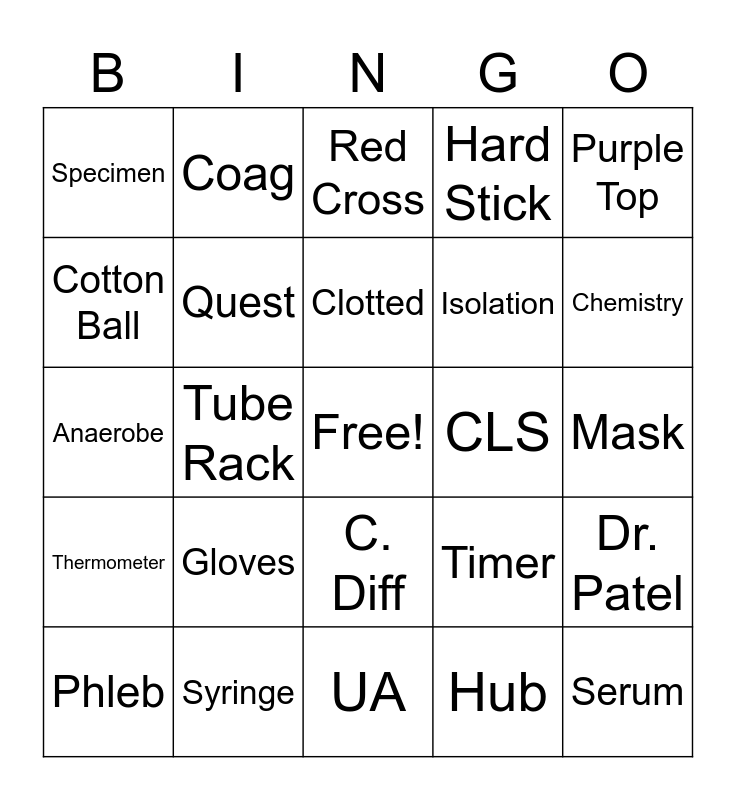 | B | I | N | G | O |
|---|---|---|---|---|
| Specimen | Coag | Red Cross | Hard Stick | Purple Top |
| Cotton Ball | Quest | Clotted | Isolation | Chemistry |
| Anaerobe | Tube Rack | Free! | CLS | Mask |
| Thermometer | Gloves | C. Diff | Timer | Dr. Patel |
| Phleb | Syringe | UA | Hub | Serum |